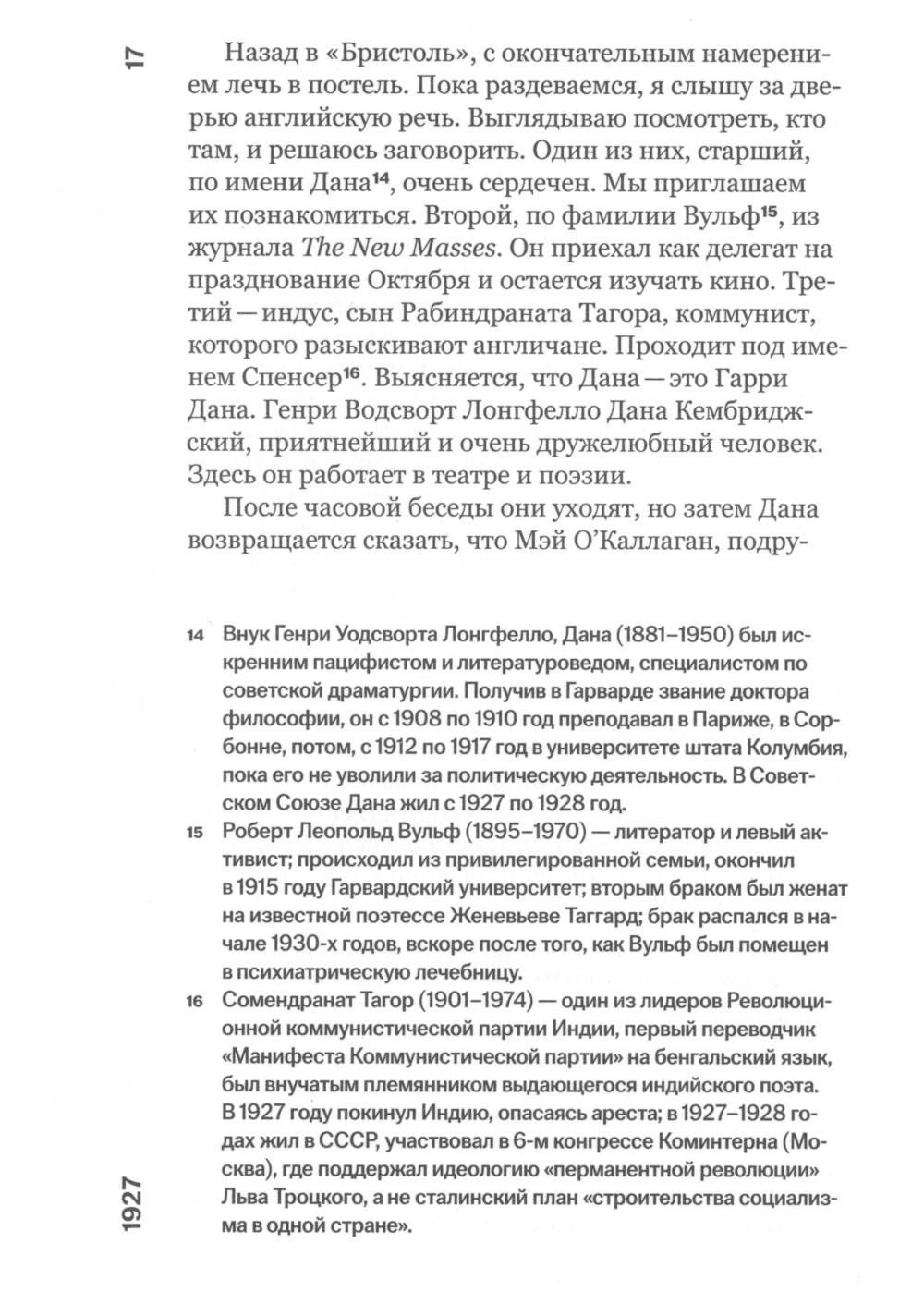 17

Назад в «Бристоль», с окончательным намерением лечь в постель. Пока раздеваемся, я слышу за дверью английскую речь. Выглядываю посмотреть, кто там, и решаюсь заговорить. Один из них, старший, по имени Дана$^{14}$, очень сердечен. Мы приглашаем их познакомиться. Второй, по фамилии Вульф$^{15}$, из журнала The New Masses. Он приехал как делегат на празднование Октября и остается изучать кино. Третий — индус, сын Рабиндраната Тагора, коммунист, которого разыскивают англичане. Проходит под именем Спенсер$^{16}$. Выясняется, что Дана — это Гарри Дана. Генри Водсворт Лонгфелло Дана Кембриджский, приятнейший и очень дружелюбный человек. Здесь он работает в театре и поэзии.

После часовой беседы они уходят, но затем Дана возвращается сказать, что Мэй О'Каллаган, подру-

14 Внук Генри Уодсворта Лонгфелло, Дана (1881–1950) был искренним пацифистом и литературоведом, специалистом по советской драматургии. Получив в Гарварде звание доктора философии, он с 1908 по 1910 год преподавал в Париже, в Сорбонне, потом, с 1912 по 1917 год в университете штата Колумбия, пока его не уволили за политическую деятельность. В Советском Союзе Дана жил с 1927 по 1928 год.

15 Роберт Леопольд Вульф (1895–1970) — литератор и левый активист; происходил из привилегированной семьи, окончил в 1915 году Гарвардский университет; вторым браком был женат на известной поэтессе Женевьеве Таггард; брак распался в начале 1930-х годов, вскоре после того, как Вульф был помещен в психиатрическую лечебницу.

16 Сомендранат Тагор (1901–1974) — один из лидеров Революционной коммунистической партии Индии, первый переводчик «Манифеста Коммунистической партии» на бенгальский язык, был внучатым племянником выдающегося индийского поэта. В 1927 году покинул Индию, опасаясь ареста; в 1927–1928 годах жил в СССР, участвовал в 6-м конгрессе Коминтерна (Москва), где поддержал идеологию «перманентной революции» Льва Троцкого, а не сталинский план «строительства социализма в одной стране».

1927